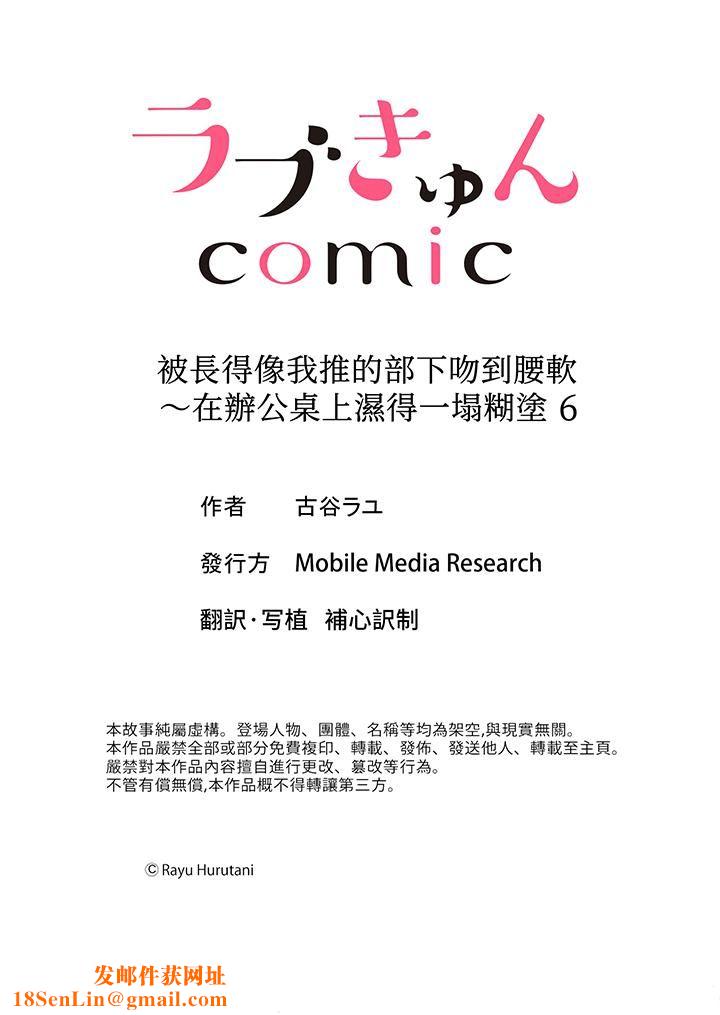 ラブきゅん
comic

被長得像我推的部下吻到腰軟
～在辦公桌上濕得一塌糊塗 6

作者　古谷ラユ

發行方　Mobile Media Research

翻訳·写植　補心訳制

本故事純屬虛構。登場人物、團體、名稱等均為架空,與現實無關。
本作品嚴禁全部或部分免費複印、轉載、發佈、發送他人、轉載至主頁。
嚴禁對本作品內容擅自進行更改、篡改等行為。
不管有償無償,本作品概不得轉讓第三方。

© Rayu Hurutani

发邮件获网址
18SenLin@gmail.com